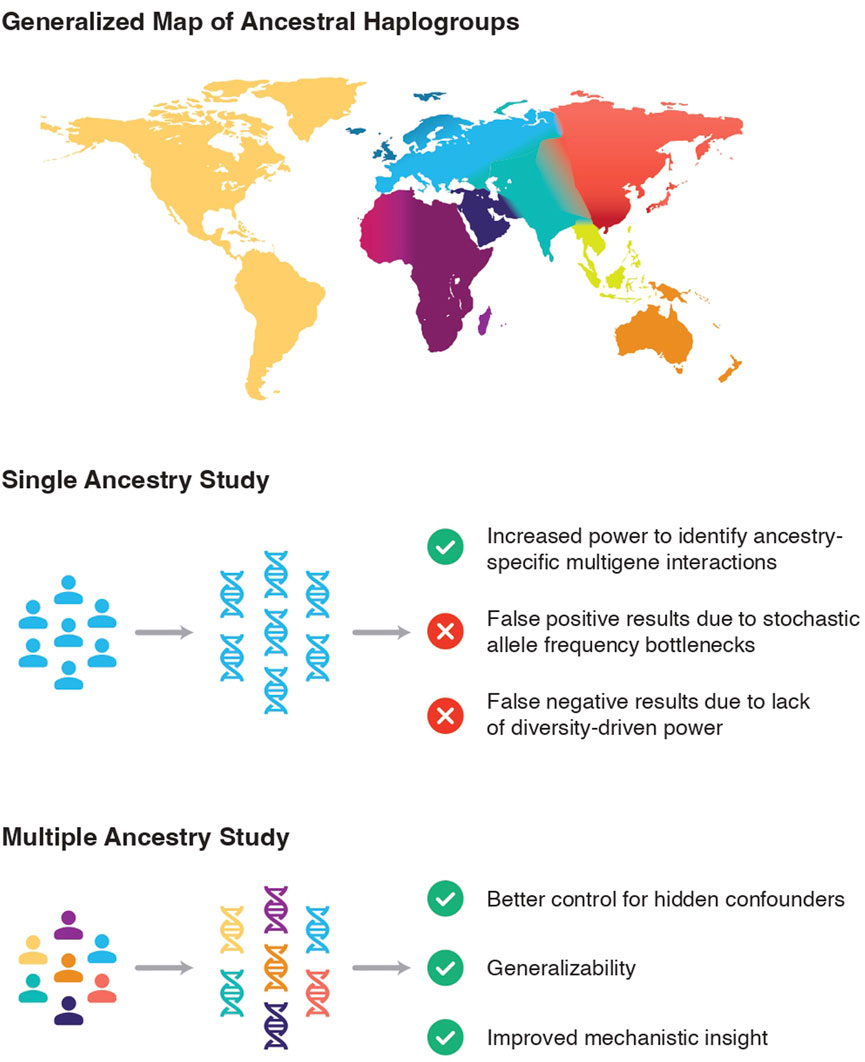 Generalized Map of Ancestral Haplogroups

Single Ancestry Study

Increased power to identify ancestry-specific multigene interactions

False positive results due to stochastic allele frequency bottlenecks

False negative results due to lack of diversity-driven power

Multiple Ancestry Study

Better control for hidden confounders

Generalizability

Improved mechanistic insight